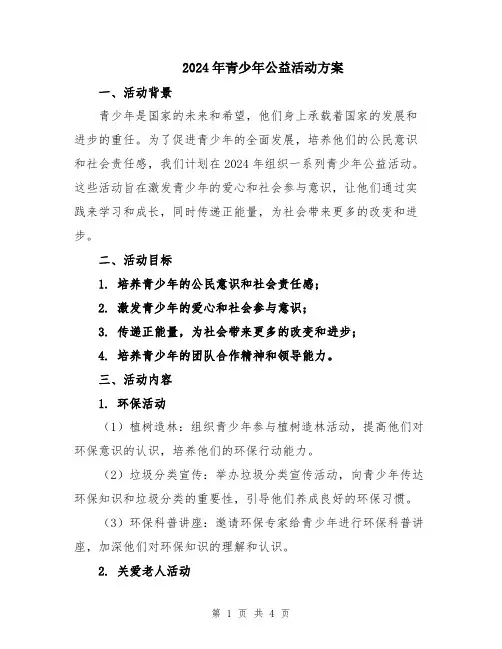 2024年青少年公益活动方案

一、活动背景

青少年是国家的未来和希望，他们身上承载着国家的发展和进步的重任。为了促进青少年的全面发展，培养他们的公民意识和社会责任感，我们计划在2024年组织一系列青少年公益活动。这些活动旨在激发青少年的爱心和社会参与意识，让他们通过实践来学习和成长，同时传递正能量，为社会带来更多的改变和进步。

二、活动目标

1. 培养青少年的公民意识和社会责任感；

2. 激发青少年的爱心和社会参与意识；

3. 传递正能量，为社会带来更多的改变和进步；

4. 培养青少年的团队合作精神和领导能力。

三、活动内容

1. 环保活动

（1）植树造林：组织青少年参与植树造林活动，提高他们对环保意识的认识，培养他们的环保行动能力。

（2）垃圾分类宣传：举办垃圾分类宣传活动，向青少年传达环保知识和垃圾分类的重要性，引导他们养成良好的环保习惯。

（3）环保科普讲座：邀请环保专家给青少年进行环保科普讲座，加深他们对环保知识的理解和认识。

2. 关爱老人活动

第 1 页 共 4 页